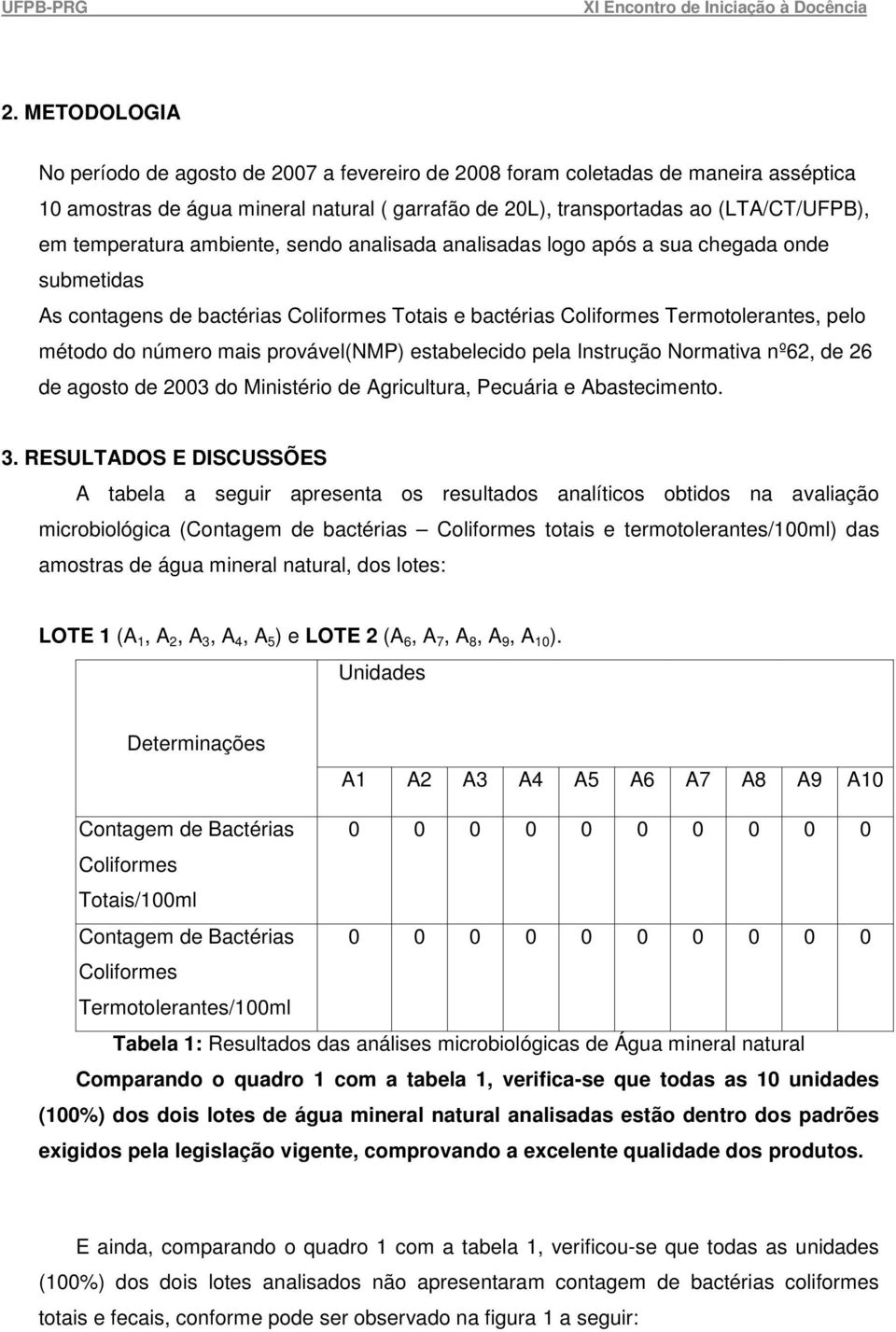 UFPB-PRG XI Encontro de Iniciação à Docência

2. METODOLOGIA

No período de agosto de 2007 a fevereiro de 2008 foram coletadas de maneira asséptica 10 amostras de água mineral natural ( garrafão de 20L), transportadas ao (LTA/CT/UFPB), em temperatura ambiente, sendo analisada analisadas logo após a sua chegada onde submetidas

As contagens de bactérias Coliformes Totais e bactérias Coliformes Termotolerantes, pelo método do número mais provável(NMP) estabelecido pela Instrução Normativa nº62, de 26 de agosto de 2003 do Ministério de Agricultura, Pecuária e Abastecimento.

3. RESULTADOS E DISCUSSÕES

A tabela a seguir apresenta os resultados analíticos obtidos na avaliação microbiológica (Contagem de bactérias – Coliformes totais e termotolerantes/100ml) das amostras de água mineral natural, dos lotes:

LOTE 1 ($A_1$, $A_2$, $A_3$, $A_4$, $A_5$) e LOTE 2 ($A_6$, $A_7$, $A_8$, $A_9$, $A_{10}$).

| Determinações | Unidades | | | | | | | | | |
|---|---|---|---|---|---|---|---|---|---|---|
| | A1 | A2 | A3 | A4 | A5 | A6 | A7 | A8 | A9 | A10 |
| Contagem de Bactérias Coliformes Totais/100ml | 0 | 0 | 0 | 0 | 0 | 0 | 0 | 0 | 0 | 0 |
| Contagem de Bactérias Coliformes Termotolerantes/100ml | 0 | 0 | 0 | 0 | 0 | 0 | 0 | 0 | 0 | 0 |

Tabela 1: Resultados das análises microbiológicas de Água mineral natural

Comparando o quadro 1 com a tabela 1, verifica-se que todas as 10 unidades (100%) dos dois lotes de água mineral natural analisadas estão dentro dos padrões exigidos pela legislação vigente, comprovando a excelente qualidade dos produtos.

E ainda, comparando o quadro 1 com a tabela 1, verificou-se que todas as unidades (100%) dos dois lotes analisados não apresentaram contagem de bactérias coliformes totais e fecais, conforme pode ser observado na figura 1 a seguir: